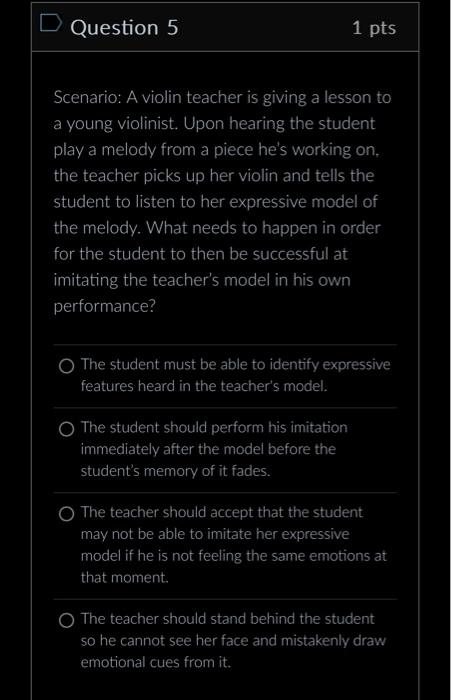 Question 5

1 pts

Scenario: A violin teacher is giving a lesson to a young violinist. Upon hearing the student play a melody from a piece he's working on, the teacher picks up her violin and tells the student to listen to her expressive model of the melody. What needs to happen in order for the student to then be successful at imitating the teacher's model in his own performance?

The student must be able to identify expressive features heard in the teacher's model.

The student should perform his imitation immediately after the model before the student's memory of it fades.

The teacher should accept that the student may not be able to imitate her expressive model if he is not feeling the same emotions at that moment.

The teacher should stand behind the student so he cannot see her face and mistakenly draw emotional cues from it.